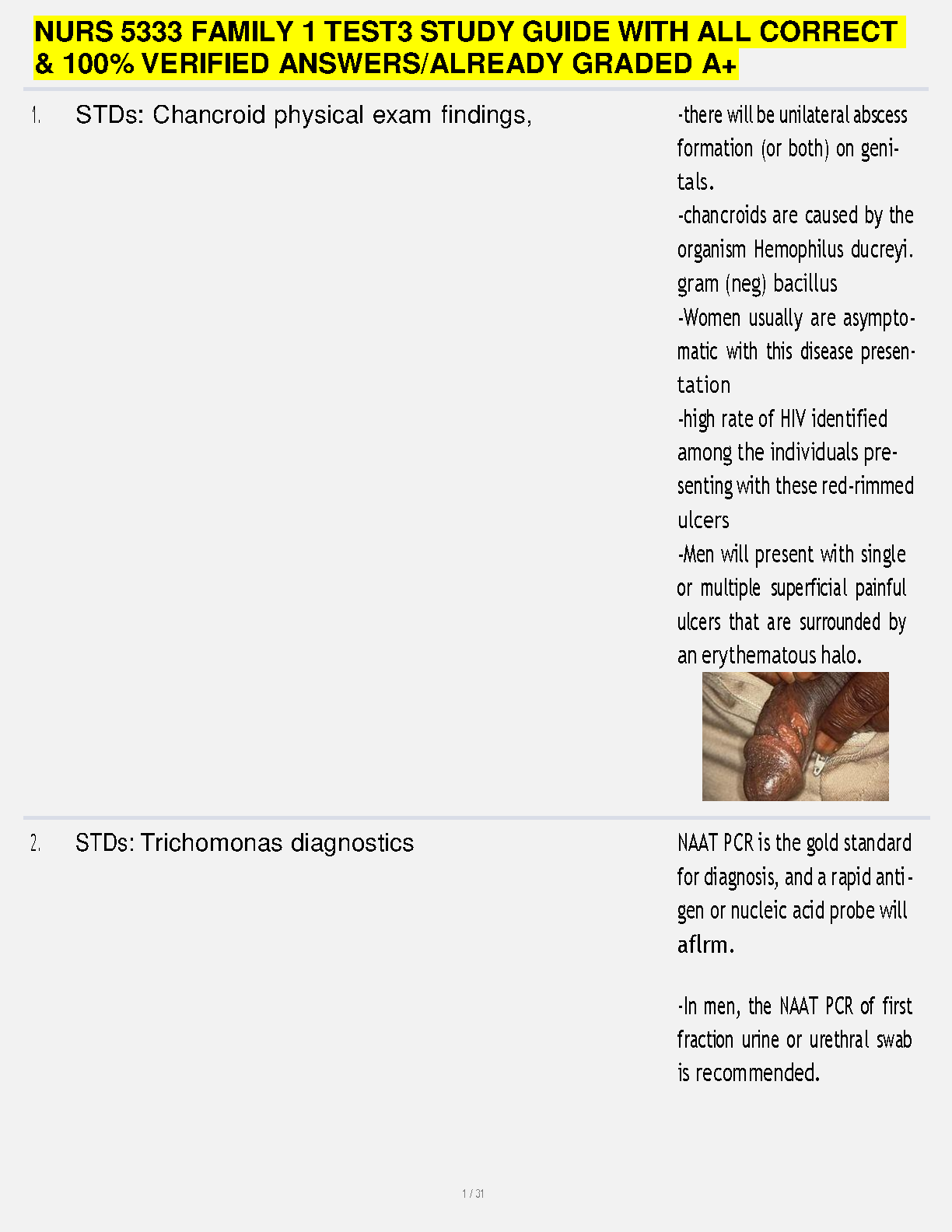 NURS 5333 FAMILY 1 TEST3 STUDY GUIDE WITH ALL CORRECT & 100% VERIFIED ANSWERS/ALREADY GRADED A+

1. STDs: Chancroid physical exam findings,

-there will be unilateral abscess formation (or both) on genitals.
-chancroids are caused by the organism Hemophilus ducreyi. gram (neg) bacillus
-Women usually are asymptomatic with this disease presentation
-high rate of HIV identified among the individuals presenting with these red-rimmed ulcers
-Men will present with single or multiple superficial painful ulcers that are surrounded by an erythematous halo.

2. STDs: Trichomonas diagnostics

NAAT PCR is the gold standard for diagnosis, and a rapid antigen or nucleic acid probe will aflrm.

-In men, the NAAT PCR of first fraction urine or urethral swab is recommended.

1 / 31